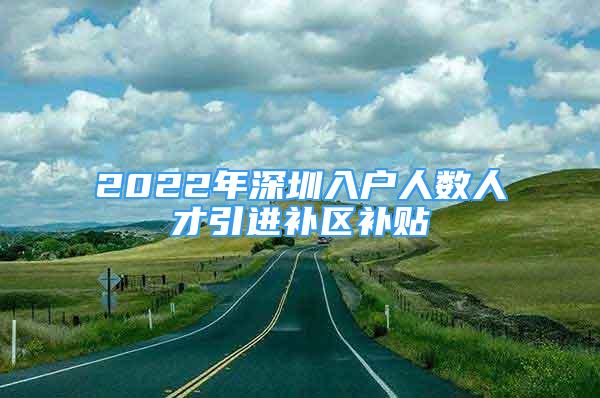 2022年深圳入户人数人才引进补区补贴